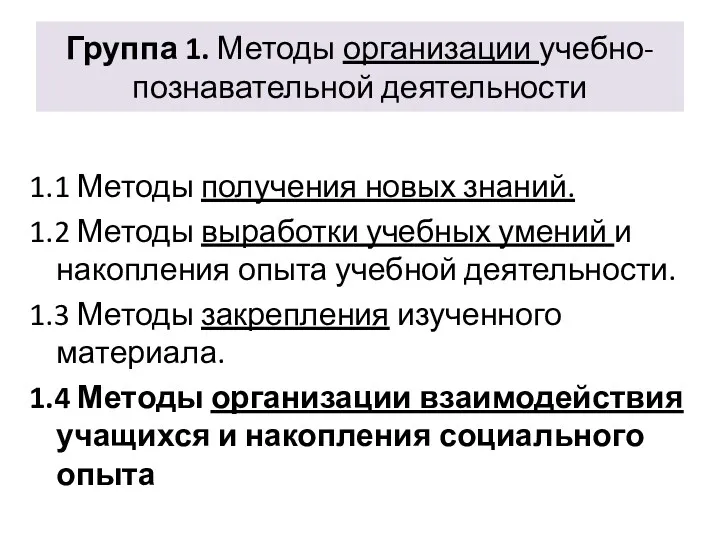 Группа 1. Методы организации учебно-познавательной деятельности

1.1 Методы получения новых знаний.

1.2 Методы выработки учебных умений и накопления опыта учебной деятельности.

1.3 Методы закрепления изученного материала.

1.4 Методы организации взаимодействия учащихся и накопления социального опыта